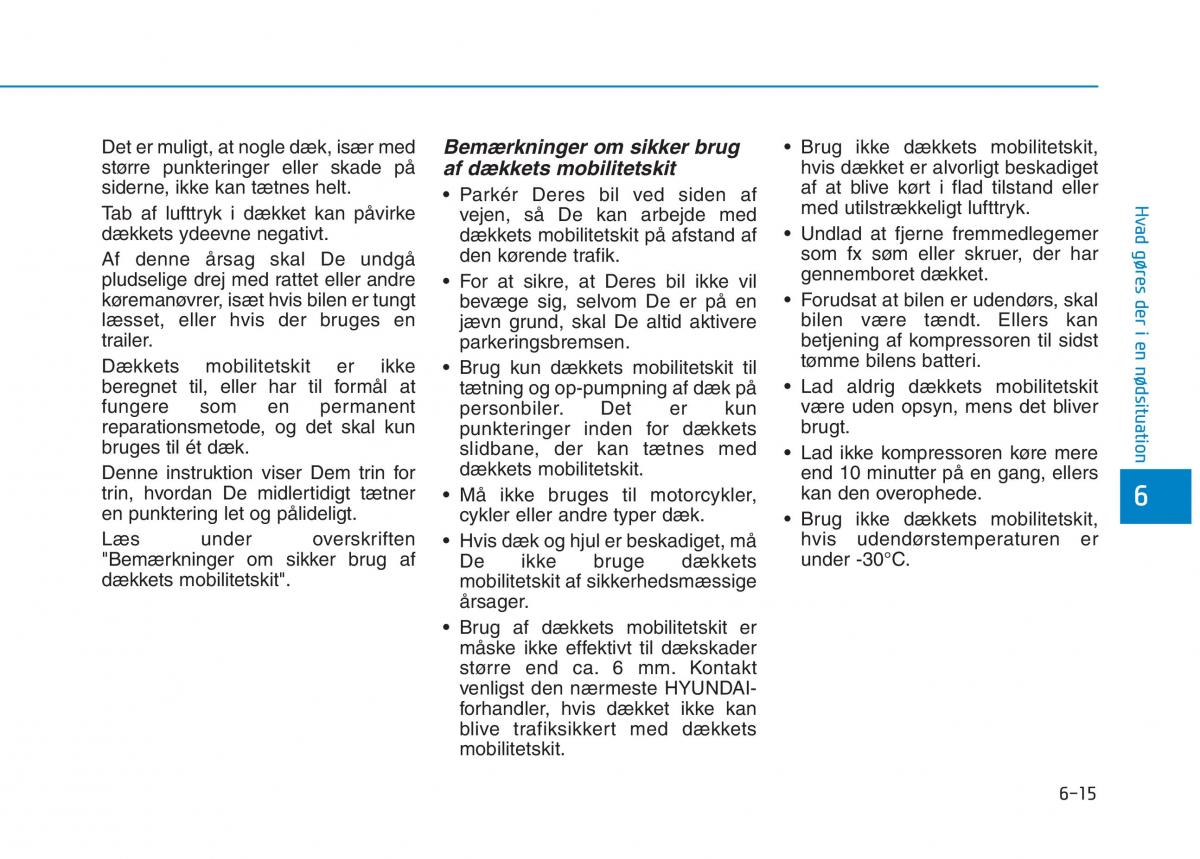 Det er muligt, at nogle dæk, især med større punkteringer eller skade på siderne, ikke kan tætnes helt.

Tab af lufttryk i dækket kan påvirke dækkets ydeevne negativt.

Af denne årsag skal De undgå pludselige drej med rattet eller andre køremanøvrer, især hvis bilen er tungt læsset, eller hvis der bruges en trailer.

Dækkets mobilitetskit er ikke beregnet til, eller har til formål at fungere som en permanent reparationsmetode, og det skal kun bruges til ét dæk.

Denne instruktion viser Dem trin for trin, hvordan De midlertidigt tætner en punktering let og pålideligt.

Læs under overskriften "Bemærkninger om sikker brug af dækkets mobilitetskit".

Bemærkninger om sikker brug af dækkets mobilitetskit

• Parkér Deres bil ved siden af vejen, så De kan arbejde med dækkets mobilitetskit på afstand af den kørende trafik.

• For at sikre, at Deres bil ikke vil bevæge sig, selvom De er på en jævn grund, skal De altid aktivere parkeringsbremsen.

• Brug kun dækkets mobilitetskit til tætning og op-pumpning af dæk på personbiler. Det er kun punkteringer inden for dækkets slidbane, der kan tætnes med dækkets mobilitetskit.

• Må ikke bruges til motorcykler, cykler eller andre typer dæk.

• Hvis dæk og hjul er beskadiget, må De ikke bruge dækkets mobilitetskit af sikkerhedsmæssige årsager.

• Brug af dækkets mobilitetskit er måske ikke effektivt til dækskader større end ca. 6 mm. Kontakt venligst den nærmeste HYUNDAI-forhandler, hvis dækket ikke kan blive trafiksikkert med dækkets mobilitetskit.

• Brug ikke dækkets mobilitetskit, hvis dækket er alvorligt beskadiget af at blive kørt i flad tilstand eller med utilstrækkeligt lufttryk.

• Undlad at fjerne fremmedlegemer som fx søm eller skruer, der har gennemboret dækket.

• Forudsat at bilen er udendørs, skal bilen være tændt. Ellers kan betjening af kompressoren til sidst tømme bilens batteri.

• Lad aldrig dækkets mobilitetskit være uden opsyn, mens det bliver brugt.

• Lad ikke kompressoren køre mere end 10 minutter på en gang, ellers kan den overophede.

• Brug ikke dækkets mobilitetskit, hvis udendørstemperaturen er under -30°C.

Hvad gøres der i en nødsituation

6

6-15